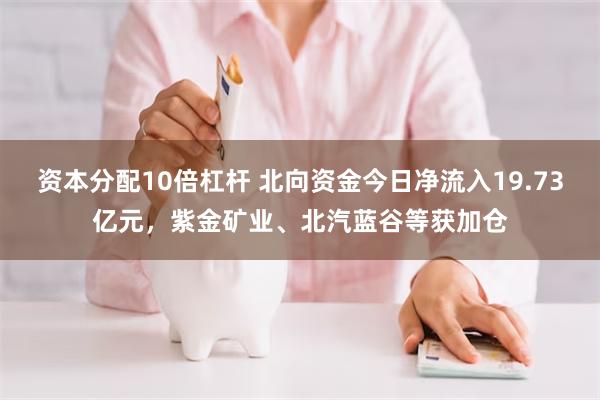 资本分配10倍杠杆 北向资金今日净流入19.73亿元，紫金矿业、北汽蓝谷等获加仓